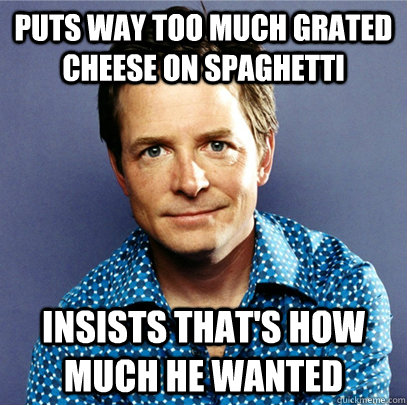 PUTS WAY TOO MUCH GRATED CHEESE ON SPAGHETTI

INSISTS THAT'S HOW MUCH HE WANTED

quickmeme.com